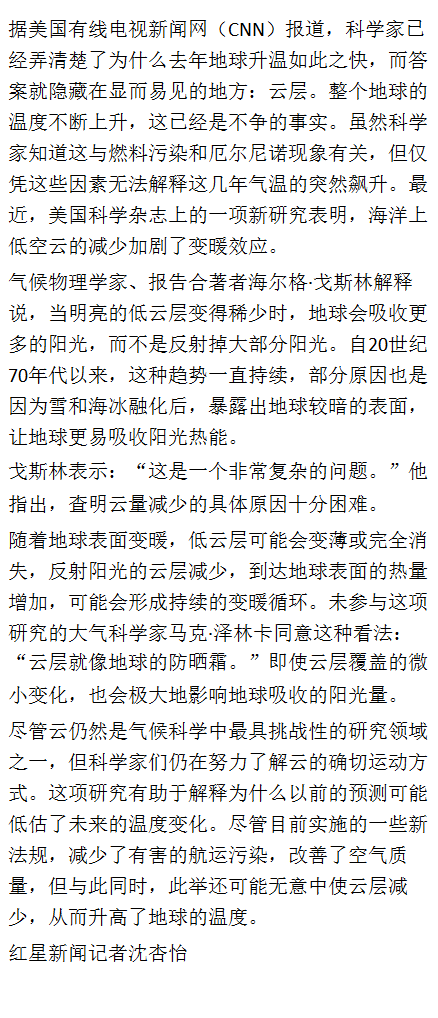 据美国有线电视新闻网（CNN）报道，科学家已经弄清楚了为什么去年地球升温如此之快，而答案就隐藏在显而易见的地方：云层。整个地球的温度不断上升，这已经是不争的事实。虽然科学家知道这与燃料污染和厄尔尼诺现象有关，但仅凭这些因素无法解释这几年气温的突然飙升。最近，美国科学杂志上的一项新研究表明，海洋上低空云的减少加剧了变暖效应。

气候物理学家、报告合著者海尔格·戈斯林解释说，当明亮的低云层变得稀少时，地球会吸收更多的阳光，而不是反射掉大部分阳光。自20世纪70年代以来，这种趋势一直持续，部分原因也是因为雪和海冰融化后，暴露出地球较暗的表面，让地球更易吸收阳光热能。

戈斯林表示：“这是一个非常复杂的问题。”他指出，查明云量减少的具体原因十分困难。

随着地球表面变暖，低云层可能会变薄或完全消失，反射阳光的云层减少，到达地球表面的热量增加，可能会形成持续的变暖循环。未参与这项研究的大气科学家马克·泽林卡同意这种看法：“云层就像地球的防晒霜。”即使云层覆盖的微小变化，也会极大地影响地球吸收的阳光量。

尽管云仍然是气候科学中最具挑战性的研究领域之一，但科学家们仍在努力了解云的确切运动方式。这项研究有助于解释为什么以前的预测可能低估了未来的温度变化。尽管目前实施的一些新法规，减少了有害的航运污染，改善了空气质量，但与此同时，此举还可能无意中使云层减少，从而升高了地球的温度。

红星新闻记者沈杏怡